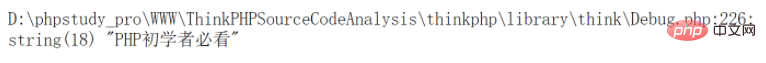 D:\phpstudy_pro\WWW\ThinkPHPSourceCodeAnalysis\thinkphp\library\think\Debug.php:226:
string(18) "PHP初学者必看"

php 中文网